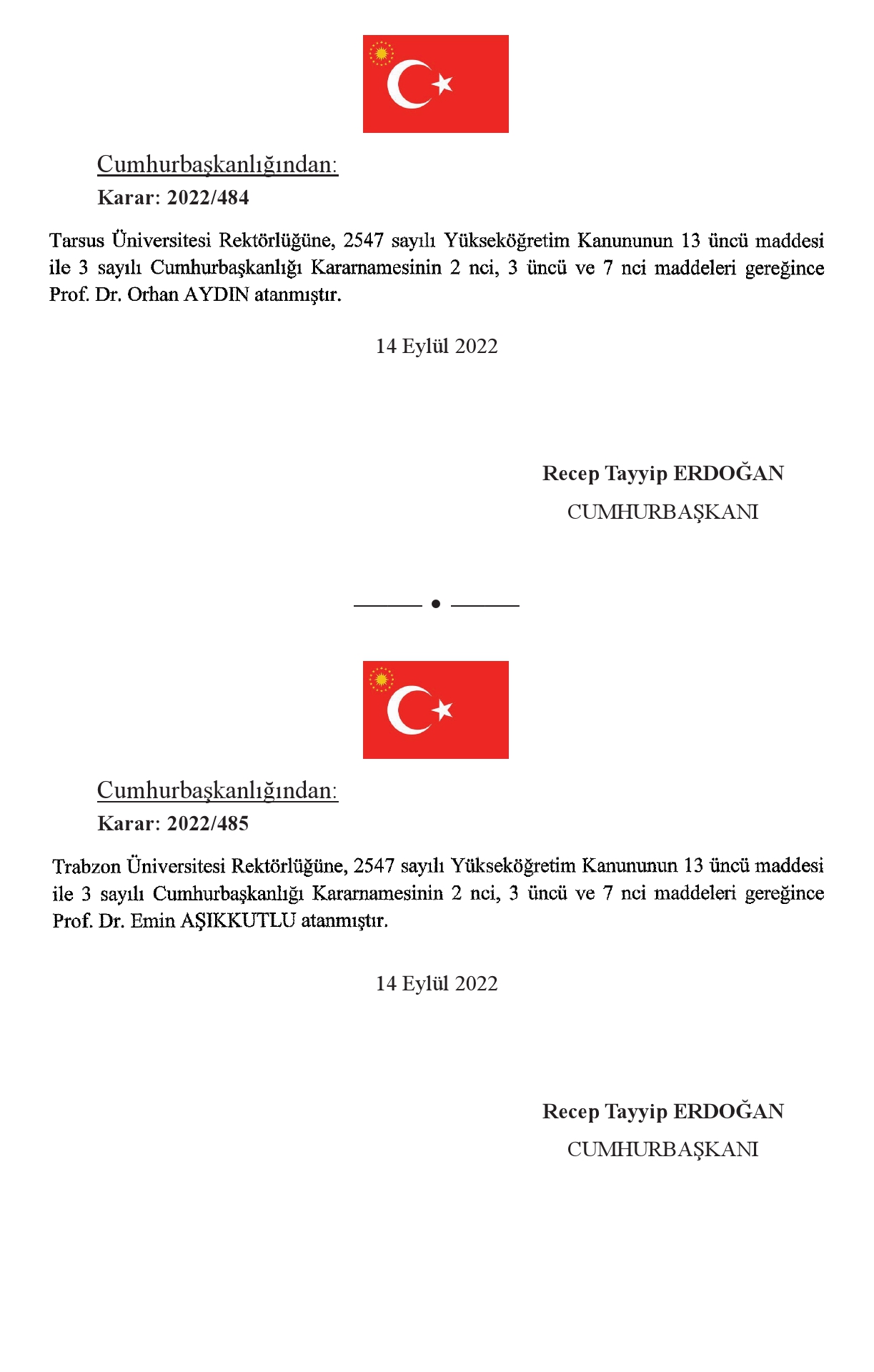 Cumhurbaşkanlığından:

Karar: 2022/484

Tarsus Üniversitesi Rektörlüğüne, 2547 sayılı Yükseköğretim Kanununun 13 üncü maddesi ile 3 sayılı Cumhurbaşkanlığı Kararnamesinin 2 nci, 3 üncü ve 7 nci maddeleri gereğince Prof. Dr. Orhan AYDIN atanmıştır.

14 Eylül 2022

Recep Tayyip ERDOĞAN
CUMHURBAŞKANI

Cumhurbaşkanlığından:

Karar: 2022/485

Trabzon Üniversitesi Rektörlüğüne, 2547 sayılı Yükseköğretim Kanununun 13 üncü maddesi ile 3 sayılı Cumhurbaşkanlığı Kararnamesinin 2 nci, 3 üncü ve 7 nci maddeleri gereğince Prof. Dr. Emin AŞIKKUTLU atanmıştır.

14 Eylül 2022

Recep Tayyip ERDOĞAN
CUMHURBAŞKANI